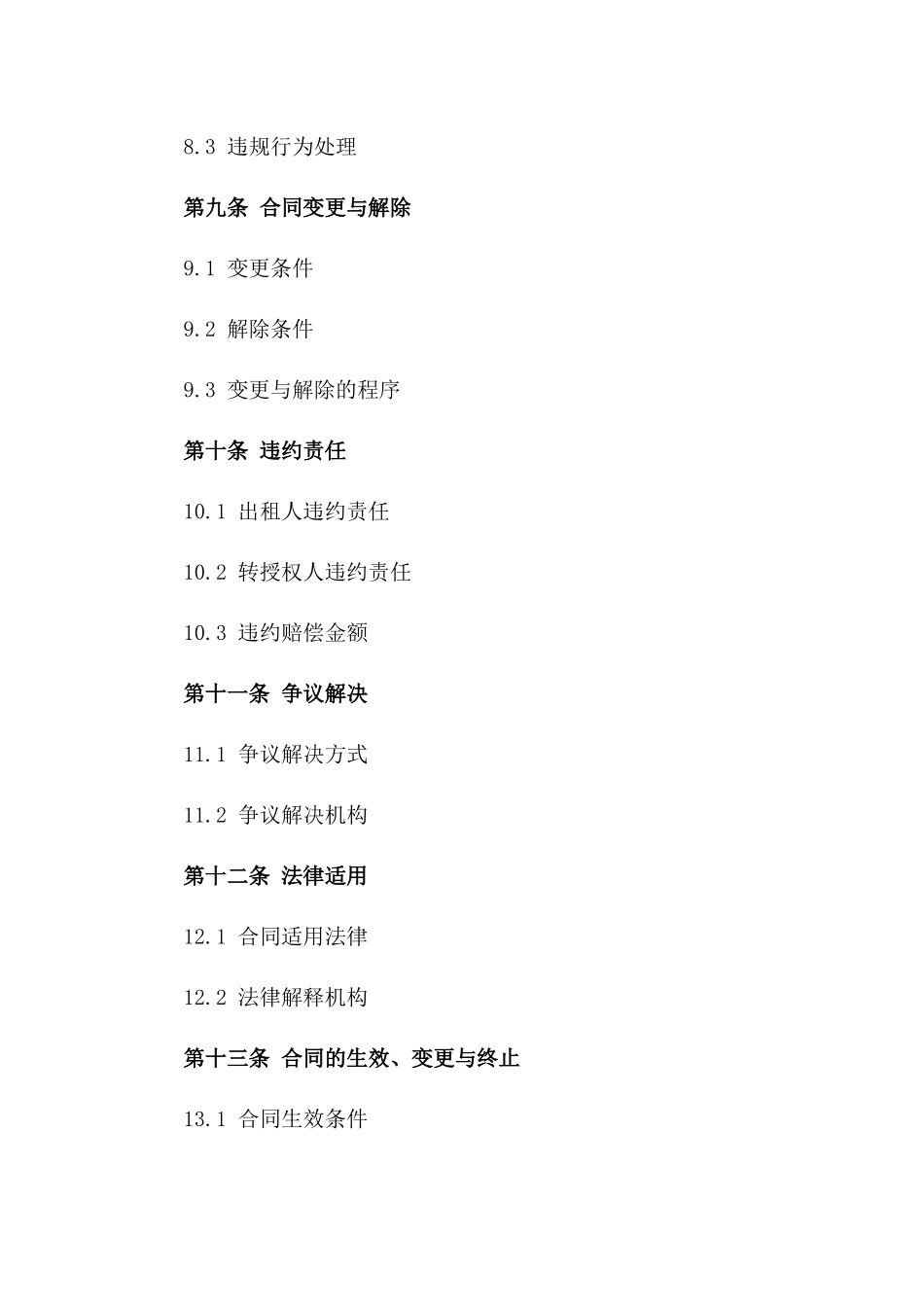 8.3 违规行为处理

第九条 合同变更与解除

9.1 变更条件

9.2 解除条件

9.3 变更与解除的程序

第十条 违约责任

10.1 出租人违约责任

10.2 转授权人违约责任

10.3 违约赔偿金额

第十一条 争议解决

11.1 争议解决方式

11.2 争议解决机构

第十二条 法律适用

12.1 合同适用法律

12.2 法律解释机构

第十三条 合同的生效、变更与终止

13.1 合同生效条件